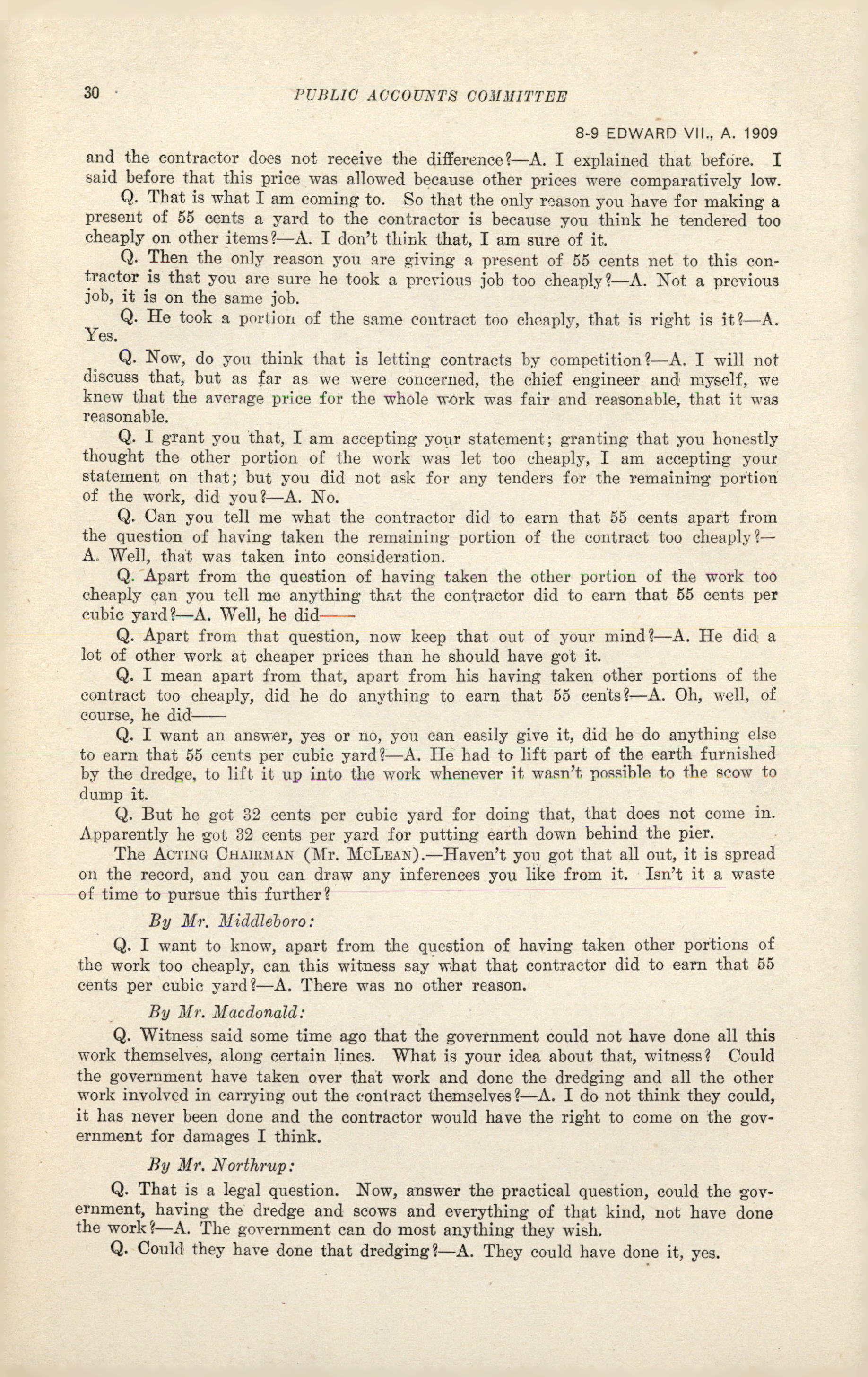 30 PUBLIC ACCOUNTS COMMITTEE

8-9 EDWARD VII., A. 1909

and the contractor does not receive the difference?—A. I explained that before. I said before that this price was allowed because other prices were comparatively low.

Q. That is what I am coming to. So that the only reason you have for making a present of 55 cents a yard to the contractor is because you think he tendered too cheaply on other items?—A. I don't think that, I am sure of it.

Q. Then the only reason you are giving a present of 55 cents net to this contractor is that you are sure he took a previous job too cheaply?—A. Not a previous job, it is on the same job.

Q. He took a portion of the same contract too cheaply, that is right is it?—A. Yes.

Q. Now, do you think that is letting contracts by competition?—A. I will not discuss that, but as far as we were concerned, the chief engineer and myself, we knew that the average price for the whole work was fair and reasonable, that it was reasonable.

Q. I grant you that, I am accepting your statement; granting that you honestly thought the other portion of the work was let too cheaply, I am accepting your statement on that; but you did not ask for any tenders for the remaining portion of the work, did you?—A. No.

Q. Can you tell me what the contractor did to earn that 55 cents apart from the question of having taken the remaining portion of the contract too cheaply?—A. Well, that was taken into consideration.

Q. Apart from the question of having taken the other portion of the work too cheaply can you tell me anything that the contractor did to earn that 55 cents per cubic yard?—A. Well, he did——

Q. Apart from that question, now keep that out of your mind?—A. He did a lot of other work at cheaper prices than he should have got it.

Q. I mean apart from that, apart from his having taken other portions of the contract too cheaply, did he do anything to earn that 55 cents?—A. Oh, well, of course, he did——

Q. I want an answer, yes or no, you can easily give it, did he do anything else to earn that 55 cents per cubic yard?—A. He had to lift part of the earth furnished by the dredge, to lift it up into the work whenever it wasn't possible to the scow to dump it.

Q. But he got 32 cents per cubic yard for doing that, that does not come in. Apparently he got 32 cents per yard for putting earth down behind the pier.

The ACTING CHAIRMAN (Mr. MCLEAN).—Haven't you got that all out, it is spread on the record, and you can draw any inferences you like from it. Isn't it a waste of time to pursue this further?

By Mr. Middleboro:

Q. I want to know, apart from the question of having taken other portions of the work too cheaply, can this witness say what that contractor did to earn that 55 cents per cubic yard?—A. There was no other reason.

By Mr. Macdonald:

Q. Witness said some time ago that the government could not have done all this work themselves, along certain lines. What is your idea about that, witness? Could the government have taken over that work and done the dredging and all the other work involved in carrying out the contract themselves?—A. I do not think they could, it has never been done and the contractor would have the right to come on the government for damages I think.

By Mr. Northrup:

Q. That is a legal question. Now, answer the practical question, could the government, having the dredge and scows and everything of that kind, not have done the work?—A. The government can do most anything they wish.

Q. Could they have done that dredging?—A. They could have done it, yes.